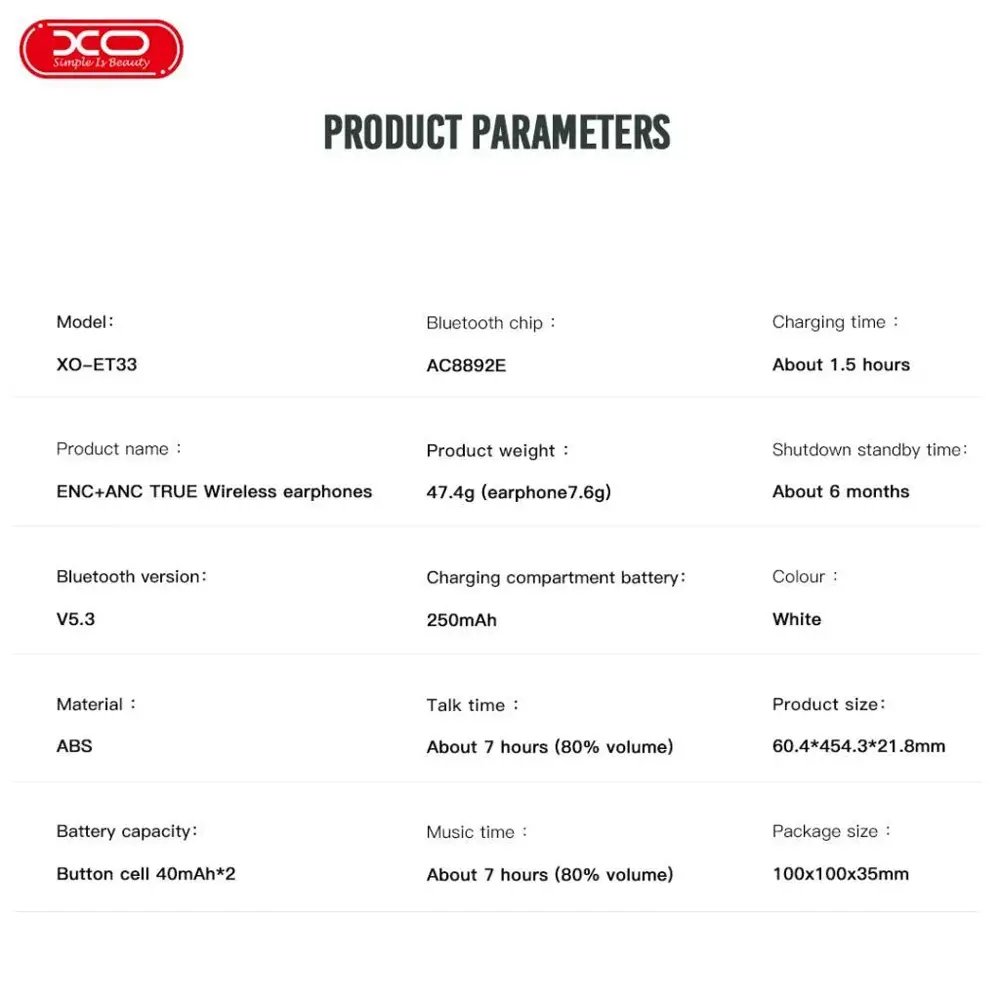 XO
Simple Is Beauty

PRODUCT PARAMETERS

Model:
XO-ET33

Product name :
ENC+ANC TRUE Wireless earphones

Bluetooth version:
V5.3

Material :
ABS

Battery capacity:
Button cell 40mAh*2

Bluetooth chip :
AC8892E

Product weight :
47.4g (earphone7.6g)

Charging compartment battery:
250mAh

Talk time :
About 7 hours (80% volume)

Music time :
About 7 hours (80% volume)

Charging time :
About 1.5 hours

Shutdown standby time:
About 6 months

Colour :
White

Product size:
60.4*454.3*21.8mm

Package size :
100x100x35mm